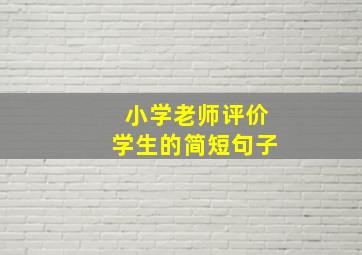 小学老师评价
学生的简短句子